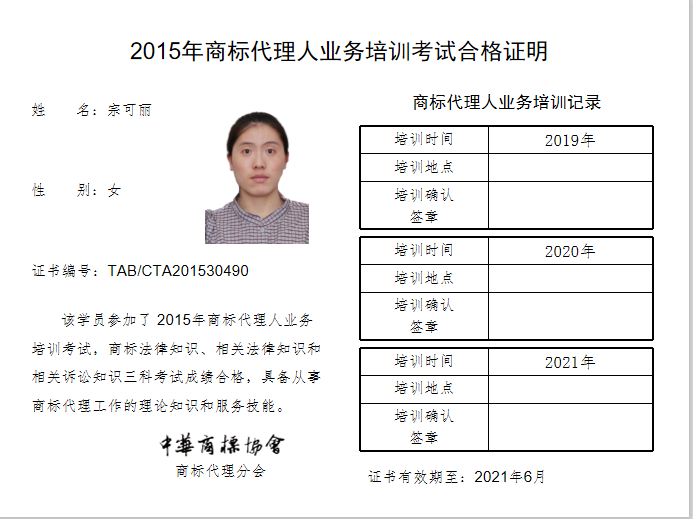 2015年商标代理人业务培训考试合格证明

姓 名：宗可丽

性 别：女

证书编号：TAB/CTA201530490

该学员参加了2015年商标代理人业务培训考试，商标法律知识、相关法律知识和相关诉讼知识三科考试成绩合格，具备从事商标代理工作的理论知识和服务技能。

中華商標協會
商标代理分会

商标代理人业务培训记录

| 培训时间 | 2019年 |
|---|---|
| 培训地点 | |
| 培训确认签章 | |

| 培训时间 | 2020年 |
|---|---|
| 培训地点 | |
| 培训确认签章 | |

| 培训时间 | 2021年 |
|---|---|
| 培训地点 | |
| 培训确认签章 | |

证书有效期至：2021年6月